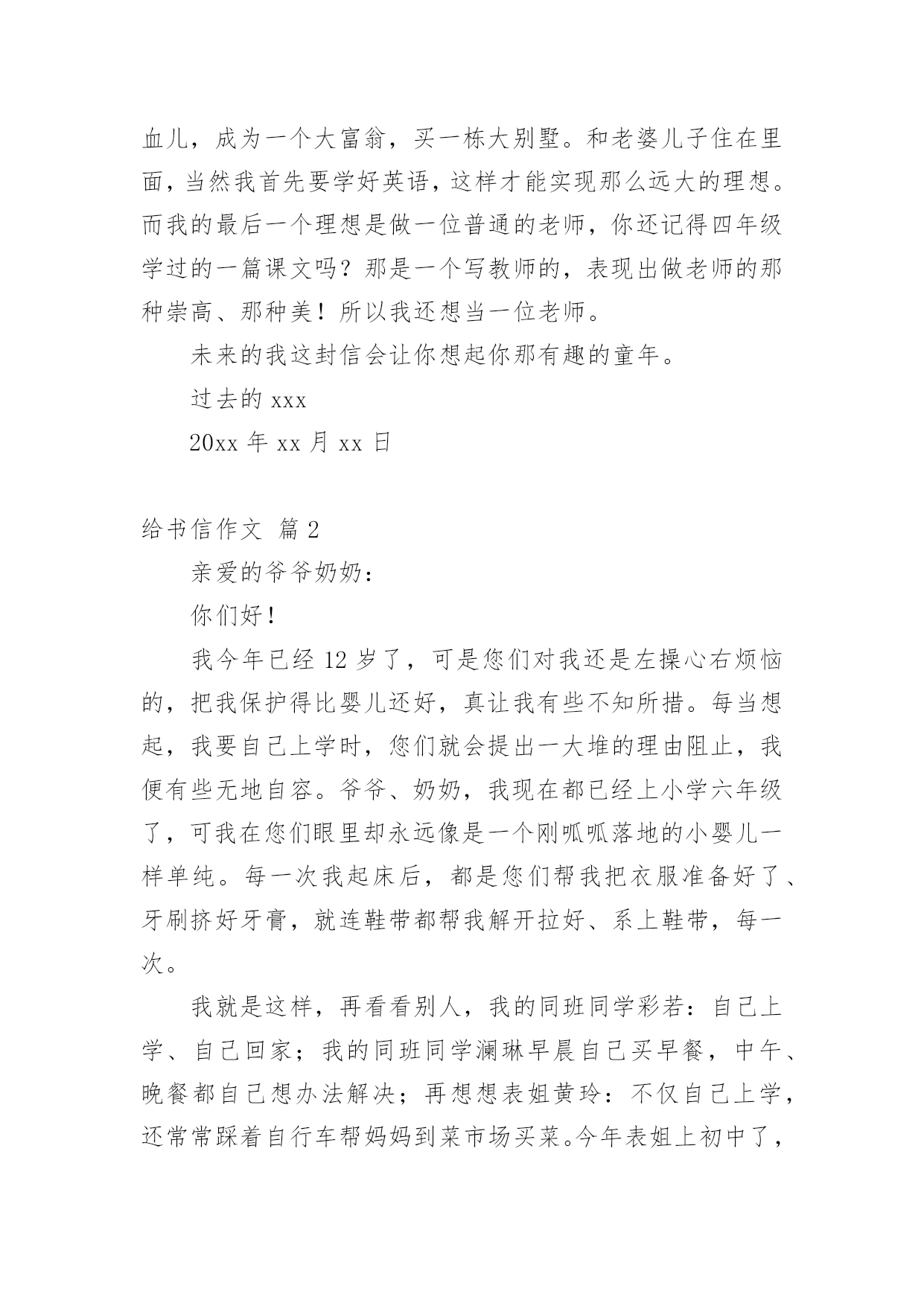 血儿，成为一个大富翁，买一栋大别墅。和老婆儿子住在里面，当然我首先要学好英语，这样才能实现那么远大的理想。而我的最后一个理想是做一位普通的老师，你还记得四年级学过的一篇课文吗？那是一个写教师的，表现出做老师的那种崇高、那种美！所以我还想当一位老师。

未来的我这封信会让你想起你那有趣的童年。

过去的 xxx

20xx 年 xx 月 xx 日

给书信作文 篇 2

亲爱的爷爷奶奶：

你们好！

我今年已经 12 岁了，可是您们对我还是左操心右烦恼的，把我保护得比婴儿还好，真让我有些不知所措。每当想起，我要自己上学时，您们就会提出一大堆的理由阻止，我便有些无地自容。爷爷、奶奶，我现在都已经上小学六年级了，可我在您们眼里却永远像是一个刚呱呱落地的小婴儿一样单纯。每一次我起床后，都是您们帮我把衣服准备好了、牙刷挤好牙膏，就连鞋带都帮我解开拉好、系上鞋带，每一次。

我就是这样，再看看别人，我的同班同学彩若：自己上学、自己回家；我的同班同学澜琳早晨自己买早餐，中午、晚餐都自己想办法解决；再想想表姐黄玲：不仅自己上学，还常常踩着自行车帮妈妈到菜市场买菜。今年表姐上初中了，